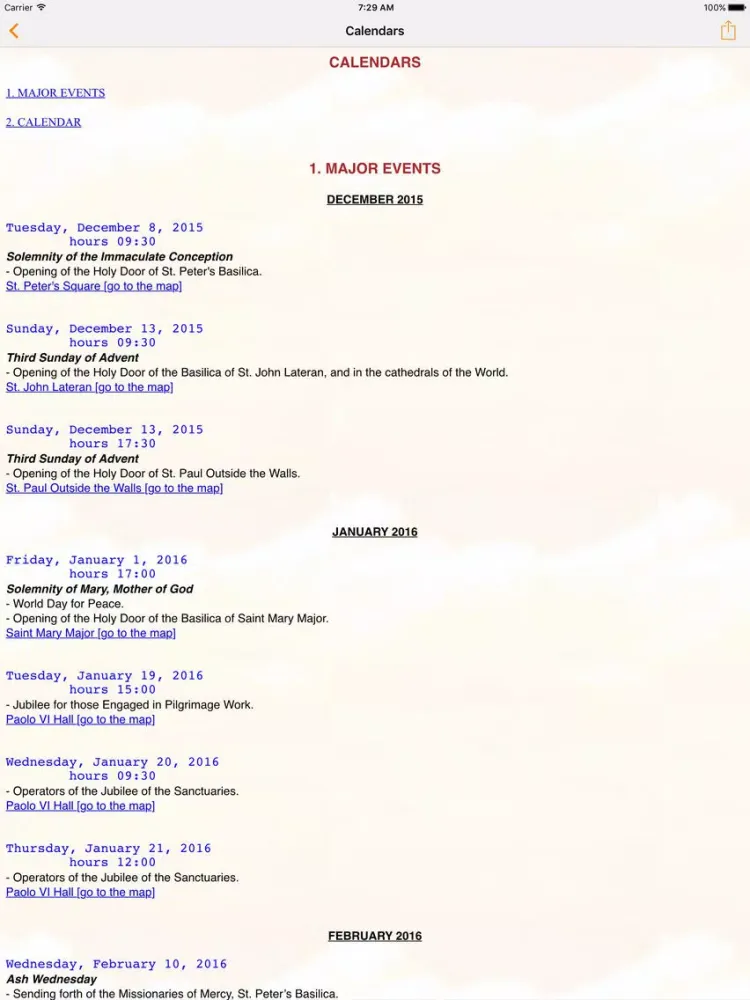 Carrier 7:29 AM 100%

Calendars

CALENDARS

1. MAJOR EVENTS

2. CALENDAR

1. MAJOR EVENTS

DECEMBER 2015

Tuesday, December 8, 2015
hours 09:30
Solemnity of the Immaculate Conception
- Opening of the Holy Door of St. Peter's Basilica.
St. Peter's Square [go to the map]

Sunday, December 13, 2015
hours 09:30
Third Sunday of Advent
- Opening of the Holy Door of the Basilica of St. John Lateran, and in the cathedrals of the World.
St. John Lateran [go to the map]

Sunday, December 13, 2015
hours 17:30
Third Sunday of Advent
- Opening of the Holy Door of St. Paul Outside the Walls.
St. Paul Outside the Walls [go to the map]

JANUARY 2016

Friday, January 1, 2016
hours 17:00
Solemnity of Mary, Mother of God
- World Day for Peace.
- Opening of the Holy Door of the Basilica of Saint Mary Major.
Saint Mary Major [go to the map]

Tuesday, January 19, 2016
hours 15:00
- Jubilee for those Engaged in Pilgrimage Work.
Paolo VI Hall [go to the map]

Wednesday, January 20, 2016
hours 09:30
- Operators of the Jubilee of the Sanctuaries.
Paolo VI Hall [go to the map]

Thursday, January 21, 2016
hours 12:00
- Operators of the Jubilee of the Sanctuaries.
Paolo VI Hall [go to the map]

FEBRUARY 2016

Wednesday, February 10, 2016
Ash Wednesday
- Sending forth of the Missionaries of Mercy, St. Peter's Basilica.